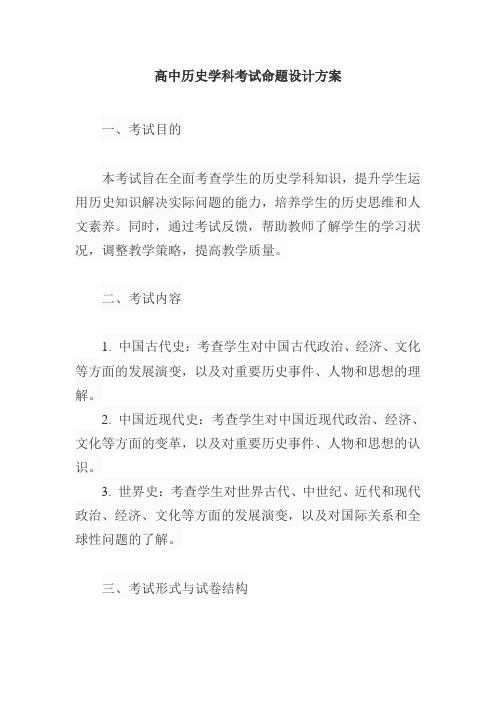 高中历史学科考试命题设计方案

一、考试目的

本考试旨在全面考查学生的历史学科知识，提升学生运用历史知识解决实际问题的能力，培养学生的历史思维和人文素养。同时，通过考试反馈，帮助教师了解学生的学习状况，调整教学策略，提高教学质量。

二、考试内容

1. 中国古代史：考查学生对中国古代政治、经济、文化等方面的发展演变，以及对重要历史事件、人物和思想的理解。

2. 中国近现代史：考查学生对中国近现代政治、经济、文化等方面的变革，以及对重要历史事件、人物和思想的认识。

3. 世界史：考查学生对世界古代、中世纪、近代和现代政治、经济、文化等方面的发展演变，以及对国际关系和全球性问题的了解。

三、考试形式与试卷结构